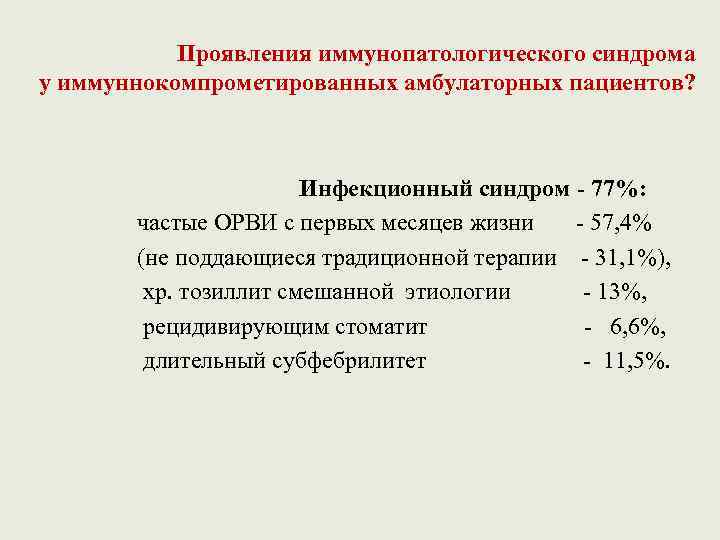 Проявления иммунопатологического синдрома
у иммуннокомпрометированных амбулаторных пациентов?

Инфекционный синдром - 77%:
частые ОРВИ с первых месяцев жизни - 57,4%
(не поддающиеся традиционной терапии - 31,1%),
хр. тозиллит смешанной этиологии - 13%,
рецидивирующим стоматит - 6,6%,
длительный субфебрилитет - 11,5%.